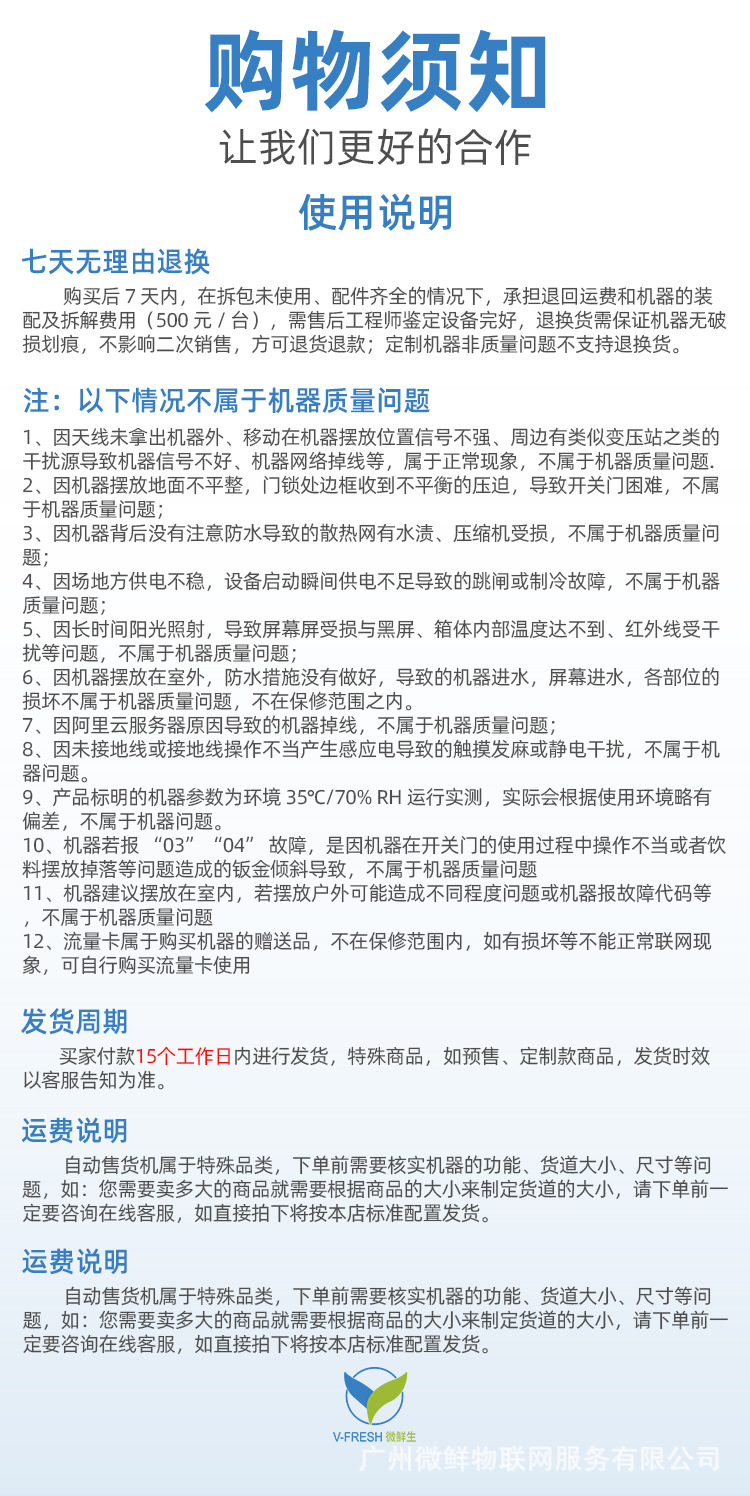 购物须知

让我们更好的合作

使用说明

七天无理由退换

购买后 7 天内，在拆包未使用、配件齐全的情况下，承担退回运费和机器的装配及拆解费用（500 元 / 台），需售后工程师鉴定设备完好，退换货需保证机器无破损划痕，不影响二次销售，方可退货退款；定制机器非质量问题不支持退换货。

注：以下情况不属于机器质量问题

1、因天线未拿出机器外、移动在机器摆放位置信号不强、周边有类似变压站之类的干扰源导致机器信号不好、机器网络掉线等，属于正常现象，不属于机器质量问题.
2、因机器摆放地面不平整，门锁处边框收到不平衡的压迫，导致开关门困难，不属于机器质量问题；
3、因机器背后没有注意防水导致的散热网有水渍、压缩机受损，不属于机器质量问题；
4、因场地方供电不稳，设备启动瞬间供电不足导致的跳闸或制冷故障，不属于机器质量问题；
5、因长时间阳光照射，导致屏幕屏受损与黑屏、箱体内部温度达不到、红外线受干扰等问题，不属于机器质量问题；
6、因机器摆放在室外，防水措施没有做好，导致的机器进水，屏幕进水，各部位的损坏不属于机器质量问题，不在保修范围之内。
7、因阿里云服务器原因导致的机器掉线，不属于机器质量问题；
8、因未接地线或接地线操作不当产生感应电导致的触摸发麻或静电干扰，不属于机器问题。
9、产品标明的机器参数为环境 35℃/70% RH 运行实测，实际会根据使用环境略有偏差，不属于机器问题。
10、机器若报 “03” “04” 故障，是因机器在开关门的使用过程中操作不当或者饮料摆放掉落等问题造成的钣金倾斜导致，不属于机器质量问题
11、机器建议摆放在室内，若摆放户外可能造成不同程度问题或机器报故障代码等，不属于机器质量问题
12、流量卡属于购买机器的赠送品，不在保修范围内，如有损坏等不能正常联网现象，可自行购买流量卡使用

发货周期

买家付款15个工作日内进行发货，特殊商品，如预售、定制款商品，发货时效以客服告知为准。

运费说明

自动售货机属于特殊品类，下单前需要核实机器的功能、货道大小、尺寸等问题，如：您需要卖多大的商品就需要根据商品的大小来制定货道的大小，请下单前一定要咨询在线客服，如直接拍下将按本店标准配置发货。

运费说明

自动售货机属于特殊品类，下单前需要核实机器的功能、货道大小、尺寸等问题，如：您需要卖多大的商品就需要根据商品的大小来制定货道的大小，请下单前一定要咨询在线客服，如直接拍下将按本店标准配置发货。

V-FRESH 微鲜生

广州微鲜物联网服务有限公司